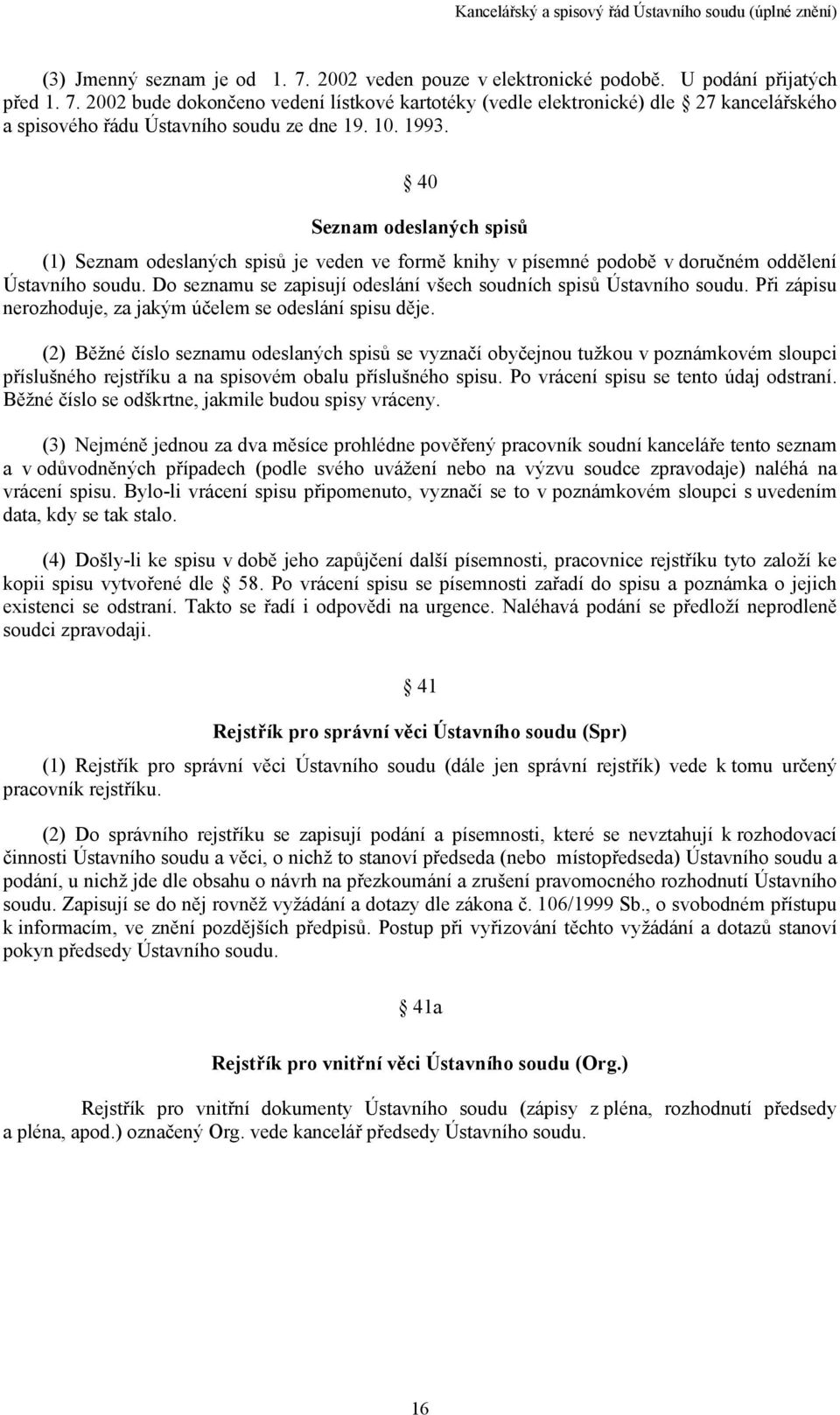 Kancelářský a spisový řád Ústavního soudu (úplné znění)

(3) Jmenný seznam je od 1. 7. 2002 veden pouze v elektronické podobě. U podání přijatých před 1. 7. 2002 bude dokončeno vedení lístkové kartotéky (vedle elektronické) dle 27 kancelářského a spisového řádu Ústavního soudu ze dne 19. 10. 1993.

40

Seznam odeslaných spisů

(1) Seznam odeslaných spisů je veden ve formě knihy v písemné podobě v doručném oddělení Ústavního soudu. Do seznamu se zapisují odeslání všech soudních spisů Ústavního soudu. Při zápisu nerozhoduje, za jakým účelem se odeslání spisu děje.

(2) Běžné číslo seznamu odeslaných spisů se vyznačí obyčejnou tužkou v poznámkovém sloupci příslušného rejstříku a na spisovém obalu příslušného spisu. Po vrácení spisu se tento údaj odstraní. Běžné číslo se odškrtne, jakmile budou spisy vráceny.

(3) Nejméně jednou za dva měsíce prohlédne pověřený pracovník soudní kanceláře tento seznam a v odůvodněných případech (podle svého uvážení nebo na výzvu soudce zpravodaje) naléhá na vrácení spisu. Bylo-li vrácení spisu připomenuto, vyznačí se to v poznámkovém sloupci s uvedením data, kdy se tak stalo.

(4) Došly-li ke spisu v době jeho zapůjčení další písemnosti, pracovnice rejstříku tyto založí ke kopii spisu vytvořené dle 58. Po vrácení spisu se písemnosti zařadí do spisu a poznámka o jejich existenci se odstraní. Takto se řadí i odpovědi na urgence. Naléhavá podání se předloží neprodleně soudci zpravodaji.

41

Rejstřík pro správní věci Ústavního soudu (Spr)

(1) Rejstřík pro správní věci Ústavního soudu (dále jen správní rejstřík) vede k tomu určený pracovník rejstříku.

(2) Do správního rejstříku se zapisují podání a písemnosti, které se nevztahují k rozhodovací činnosti Ústavního soudu a věci, o nichž to stanoví předseda (nebo místopředseda) Ústavního soudu a podání, u nichž jde dle obsahu o návrh na přezkoumání a zrušení pravomocného rozhodnutí Ústavního soudu. Zapisují se do něj rovněž vyžádání a dotazy dle zákona č. 106/1999 Sb., o svobodném přístupu k informacím, ve znění pozdějších předpisů. Postup při vyřizování těchto vyžádání a dotazů stanoví pokyn předsedy Ústavního soudu.

41a

Rejstřík pro vnitřní věci Ústavního soudu (Org.)

Rejstřík pro vnitřní dokumenty Ústavního soudu (zápisy z pléna, rozhodnutí předsedy a pléna, apod.) označený Org. vede kancelář předsedy Ústavního soudu.

16